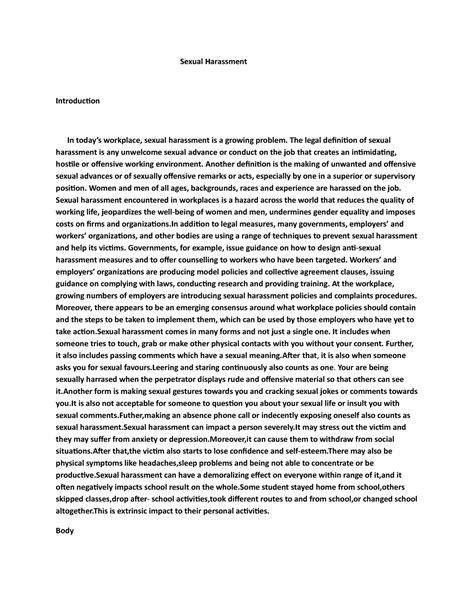 Sexual Harassment

Introduction

In today's workplace, sexual harassment is a growing problem. The legal definition of sexual harassment is any unwelcome sexual advance or conduct on the job that creates an intimidating, hostile or offensive working environment. Another definition is the making of unwanted and offensive sexual advances or of sexually offensive remarks or acts, especially by one in a superior or supervisory position. Women and men of all ages, backgrounds, races and experience are harassed on the job. Sexual harassment encountered in workplaces is a hazard across the world that reduces the quality of working life, jeopardizes the well-being of women and men, undermines gender equality and imposes costs on firms and organizations.In addition to legal measures, many governments, employers' and workers' organizations, and other bodies are using a range of techniques to prevent sexual harassment and help its victims. Governments, for example, issue guidance on how to design anti-sexual harassment measures and to offer counselling to workers who have been targeted. Workers' and employers' organizations are producing model policies and collective agreement clauses, issuing guidance on complying with laws, conducting research and providing training. At the workplace, growing numbers of employers are introducing sexual harassment policies and complaints procedures. Moreover, there appears to be an emerging consensus around what workplace policies should contain and the steps to be taken to implement them, which can be used by those employers who have yet to take action.Sexual harassment comes in many forms and not just a single one. It includes when someone tries to touch, grab or make other physical contacts with you without your consent. Further, it also includes passing comments which have a sexual meaning.After that, it is also when someone asks you for sexual favours.Leering and staring continuously also counts as one. Your are being sexually harrased when the perpetrator displays rude and offensive material so that others can see it.Another form is making sexual gestures towards you and cracking sexual jokes or comments towards you.It is also not acceptable for someone to question you about your sexual life or insult you with sexual comments.Futher,making an absence phone call or indecently exposing oneself also counts as sexual harassment.Sexual harassment can impact a person severely.It may stress out the victim and they may suffer from anxiety or depression.Moreover,it can cause them to withdraw from social situations.After that,the victim also starts to lose confidence and self-esteem.There may also be physical symptoms like headaches,sleep problems and being not able to concentrate or be productive.Sexual harassment can have a demoralizing effect on everyone within range of it,and it often negatively impacts school result on the whole.Some student stayed home from school,others skipped classes,drop after- school activities,took different routes to and from school,or changed school altogether.This is extrinsic impact to their personal activities.

Body